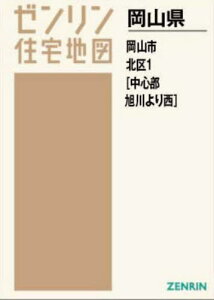 ゼンリン
住宅地図

岡山県

岡山市
北区1
[中心部
旭川より西]

ZENRIN